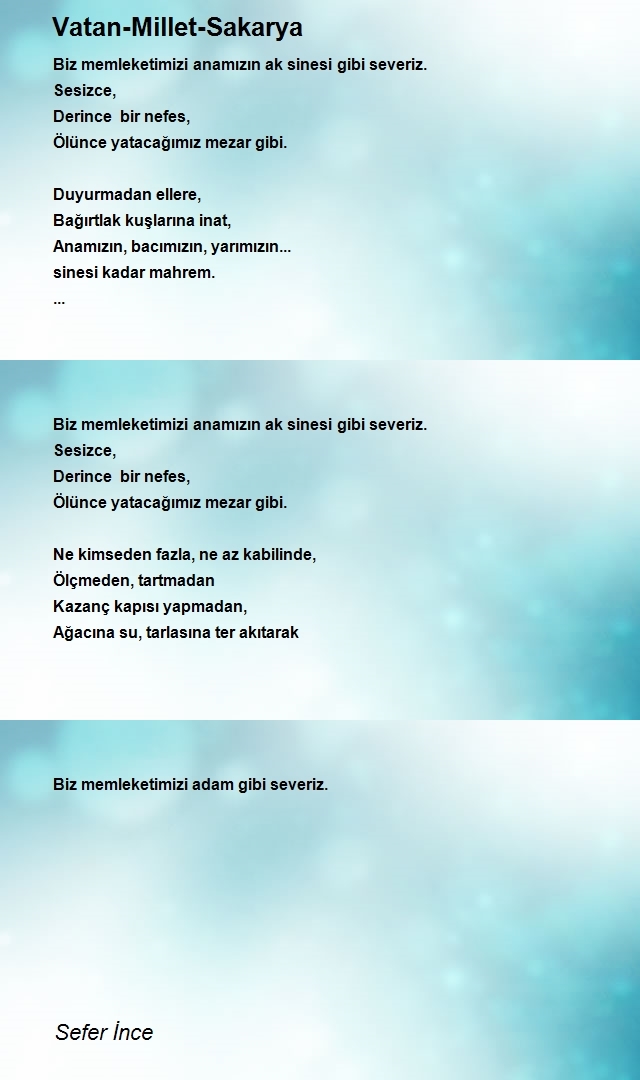 Vatan-Millet-Sakarya

Biz memleketimizi anamızın ak sinesi gibi severiz.
Sesizce,
Derince bir nefes,
Ölünce yatacağımız mezar gibi.

Duyurmadan ellere,
Bağırtlak kuşlarına inat,
Anamızın, bacımızın, yarımızın...
sinesi kadar mahrem.
...

Biz memleketimizi anamızın ak sinesi gibi severiz.
Sesizce,
Derince bir nefes,
Ölünce yatacağımız mezar gibi.

Ne kimseden fazla, ne az kabilinde,
Ölçmeden, tartmadan
Kazanç kapısı yapmadan,
Ağacına su, tarlasına ter akıtarak

Biz memleketimizi adam gibi severiz.

Sefer İnce